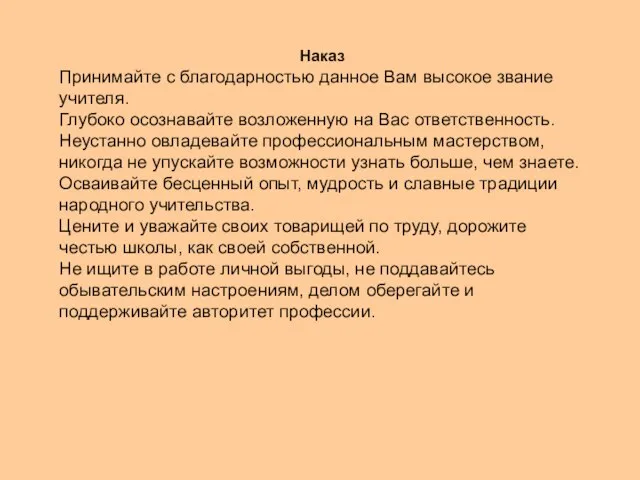 Наказ
Принимайте с благодарностью данное Вам высокое звание учителя.
Глубоко осознавайте возложенную на Вас ответственность.
Неустанно овладевайте профессиональным мастерством, никогда не упускайте возможности узнать больше, чем знаете.
Осваивайте бесценный опыт, мудрость и славные традиции народного учительства.
Цените и уважайте своих товарищей по труду, дорожите честью школы, как своей собственной.
Не ищите в работе личной выгоды, не поддавайтесь обывательским настроениям, делом оберегайте и поддерживайте авторитет профессии.